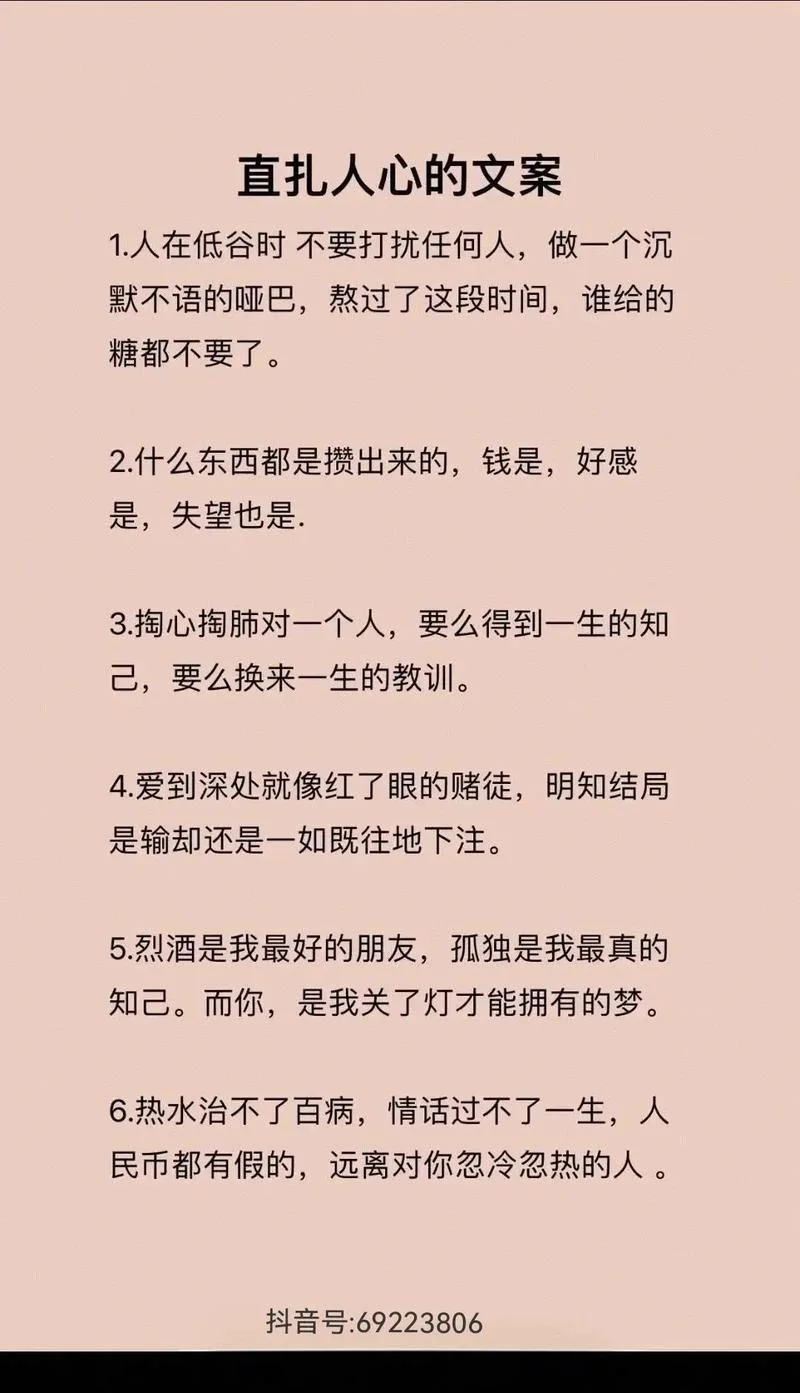 直扎人心的文案

1.人在低谷时 不要打扰任何人，做一个沉默不语的哑巴，熬过了这段时间，谁给的糖都不要了。

2.什么东西都是攒出来的，钱是，好感是，失望也是.

3.掏心掏肺对一个人，要么得到一生的知己，要么换来一生的教训。

4.爱到深处就像红了眼的赌徒，明知结局是输却还是一如既往地下注。

5.烈酒是我最好的朋友，孤独是我最真的知己。而你，是我关了灯才能拥有的梦。

6.热水治不了百病，情话过不了一生，人民币都有假的，远离对你忽冷忽热的人 。

抖音号:69223806